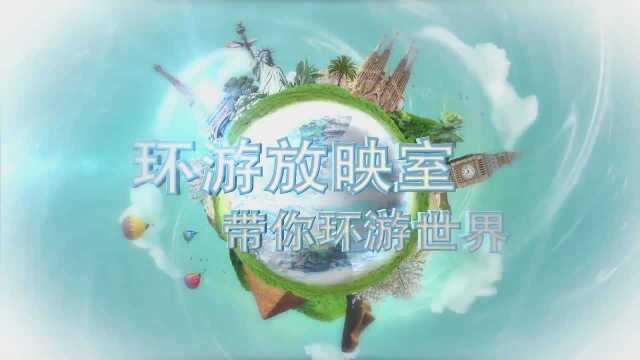 环游放映室
带你环游世界